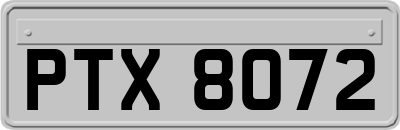 PTX 8072